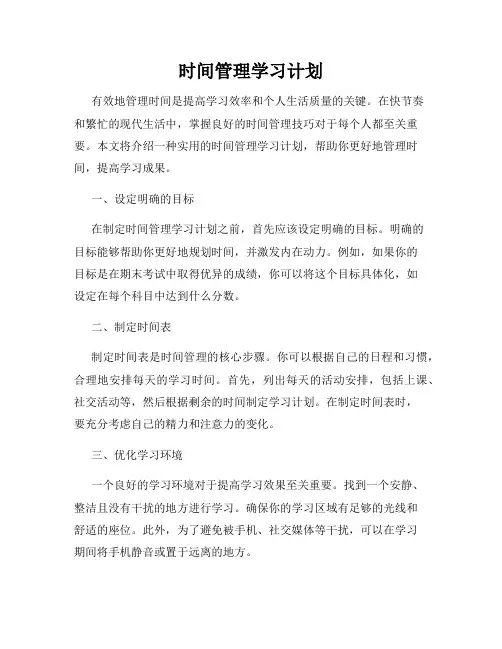 时间管理学习计划

有效地管理时间是提高学习效率和个人生活质量的关键。在快节奏和繁忙的现代生活中，掌握良好的时间管理技巧对于每个人都至关重要。本文将介绍一种实用的时间管理学习计划，帮助你更好地管理时间，提高学习成果。

一、设定明确的目标

在制定时间管理学习计划之前，首先应该设定明确的目标。明确的目标能够帮助你更好地规划时间，并激发内在动力。例如，如果你的目标是在期末考试中取得优异的成绩，你可以将这个目标具体化，如设定在每个科目中达到什么分数。

二、制定时间表

制定时间表是时间管理的核心步骤。你可以根据自己的日程和习惯，合理地安排每天的学习时间。首先，列出每天的活动安排，包括上课、社交活动等，然后根据剩余的时间制定学习计划。在制定时间表时，要充分考虑自己的精力和注意力的变化。

三、优化学习环境

一个良好的学习环境对于提高学习效果至关重要。找到一个安静、整洁且没有干扰的地方进行学习。确保你的学习区域有足够的光线和舒适的座位。此外，为了避免被手机、社交媒体等干扰，可以在学习期间将手机静音或置于远离的地方。